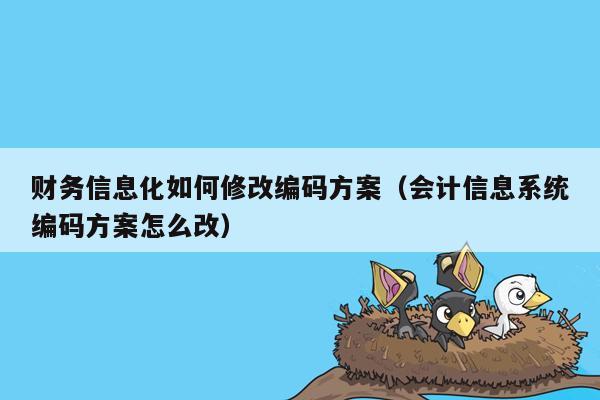 财务信息化如何修改编码方案（会计信息系统编码方案怎么改）